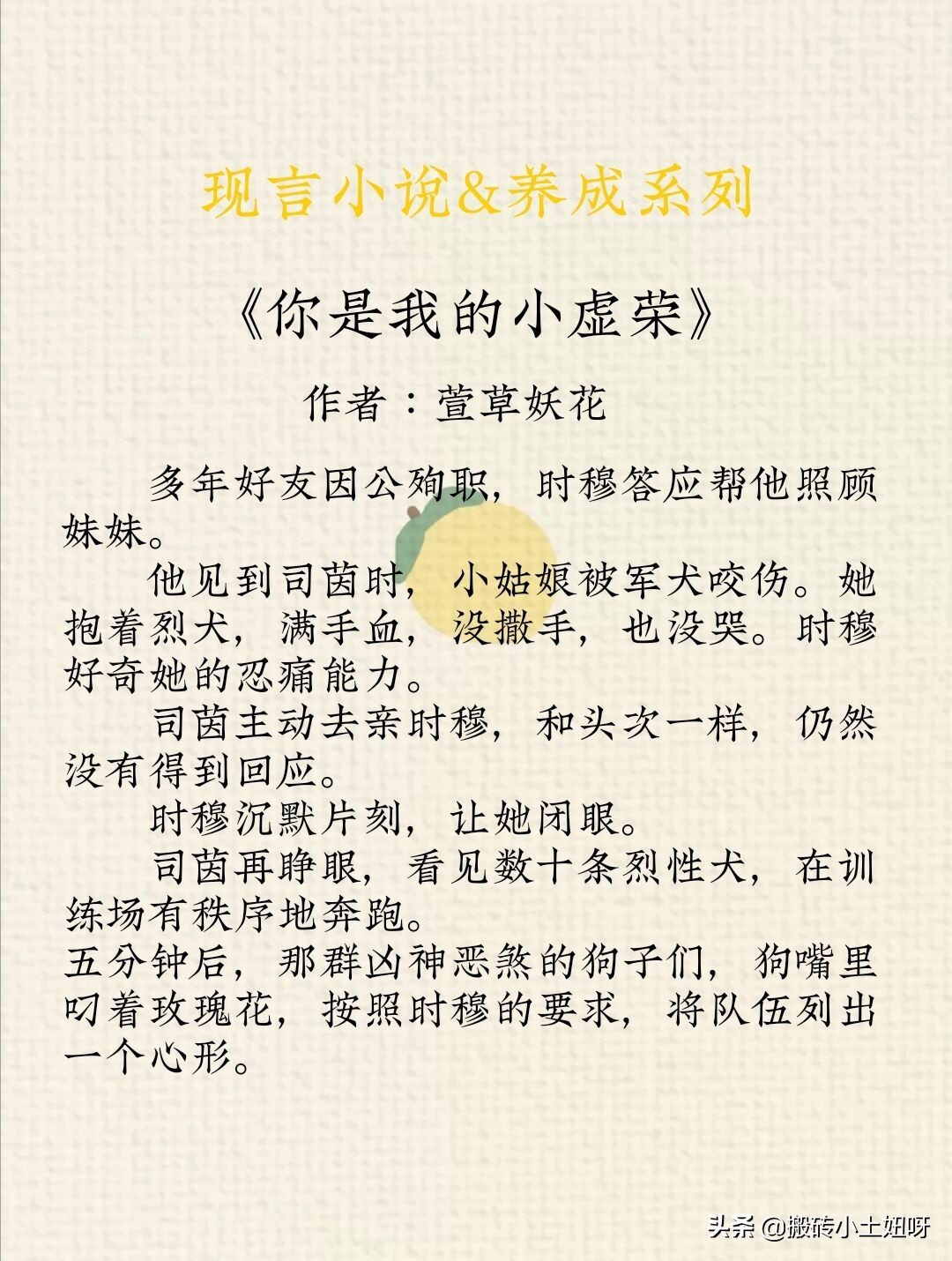 现言小说&养成系列

《你是我的小虚荣》

作者：萱草妖花

多年好友因公殉职，时穆答应帮他照顾妹妹。

他见到司茵时，小姑娘被军犬咬伤。她抱着烈犬，满手血，没撒手，也没哭。时穆好奇她的忍痛能力。

司茵主动去亲时穆，和头次一样，仍然没有得到回应。

时穆沉默片刻，让她闭眼。

司茵再睁眼，看见数十条烈性犬，在训练场有秩序地奔跑。

五分钟后，那群凶神恶煞的狗子们，狗嘴里叼着玫瑰花，按照时穆的要求，将队伍列出一个心形。

头条 @搬砖小土妞呀